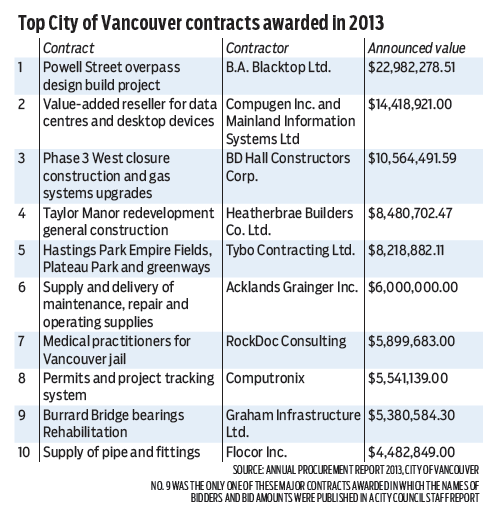 Top City of Vancouver contracts awarded in 2013

| | Contract | Contractor | Announced value |
|---|---|---|---|
| 1 | Powell Street overpass design build project | B.A. Blacktop Ltd. | \$22,982,278.51 |
| 2 | Value-added reseller for data centres and desktop devices | Compugen Inc. and Mainland Information Systems Ltd | \$14,418,921.00 |
| 3 | Phase 3 West closure construction and gas systems upgrades | BD Hall Constructors Corp. | \$10,564,491.59 |
| 4 | Taylor Manor redevelopment general construction | Heatherbrae Builders Co. Ltd. | \$8,480,702.47 |
| 5 | Hastings Park Empire Fields, Plateau Park and greenways | Tybo Contracting Ltd. | \$8,218,882.11 |
| 6 | Supply and delivery of maintenance, repair and operating supplies | Acklands Grainger Inc. | \$6,000,000.00 |
| 7 | Medical practitioners for Vancouver jail | RockDoc Consulting | \$5,899,683.00 |
| 8 | Permits and project tracking system | Computronix | \$5,541,139.00 |
| 9 | Burrard Bridge bearings Rehabilitation | Graham Infrastructure Ltd. | \$5,380,584.30 |
| 10 | Supply of pipe and fittings | Flocor Inc. | \$4,482,849.00 |

SOURCE: ANNUAL PROCUREMENT REPORT 2013, CITY OF VANCOUVER
NO. 9 WAS THE ONLY ONE OF THESE MAJOR CONTRACTS AWARDED IN WHICH THE NAMES OF BIDDERS AND BID AMOUNTS WERE PUBLISHED IN A CITY COUNCIL STAFF REPORT